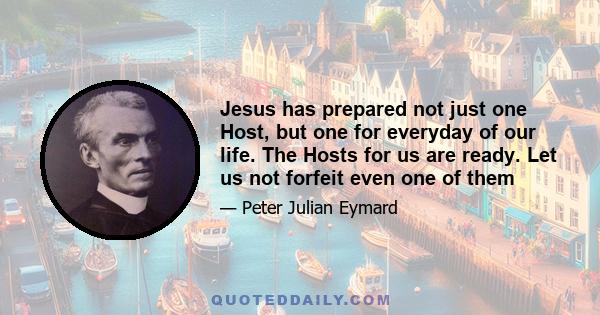 Jesus has prepared not just one Host, but one for everyday of our life. The Hosts for us are ready. Let us not forfeit even one of them

— Peter Julian Eymard

QUOTEDDAILY.COM